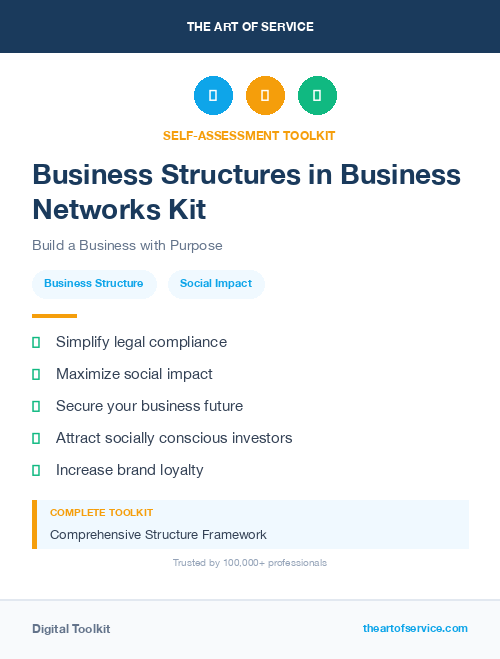 THE ART OF SERVICE

SELF-ASSESSMENT TOOLKIT

Business Structures in Business Networks Kit

Build a Business with Purpose

Business Structure

Social Impact

Simplify legal compliance

Maximize social impact

Secure your business future

Attract socially conscious investors

Increase brand loyalty

COMPLETE TOOLKIT

Comprehensive Structure Framework

Trusted by 100,000+ professionals

Digital Toolkit

theartofservice.com